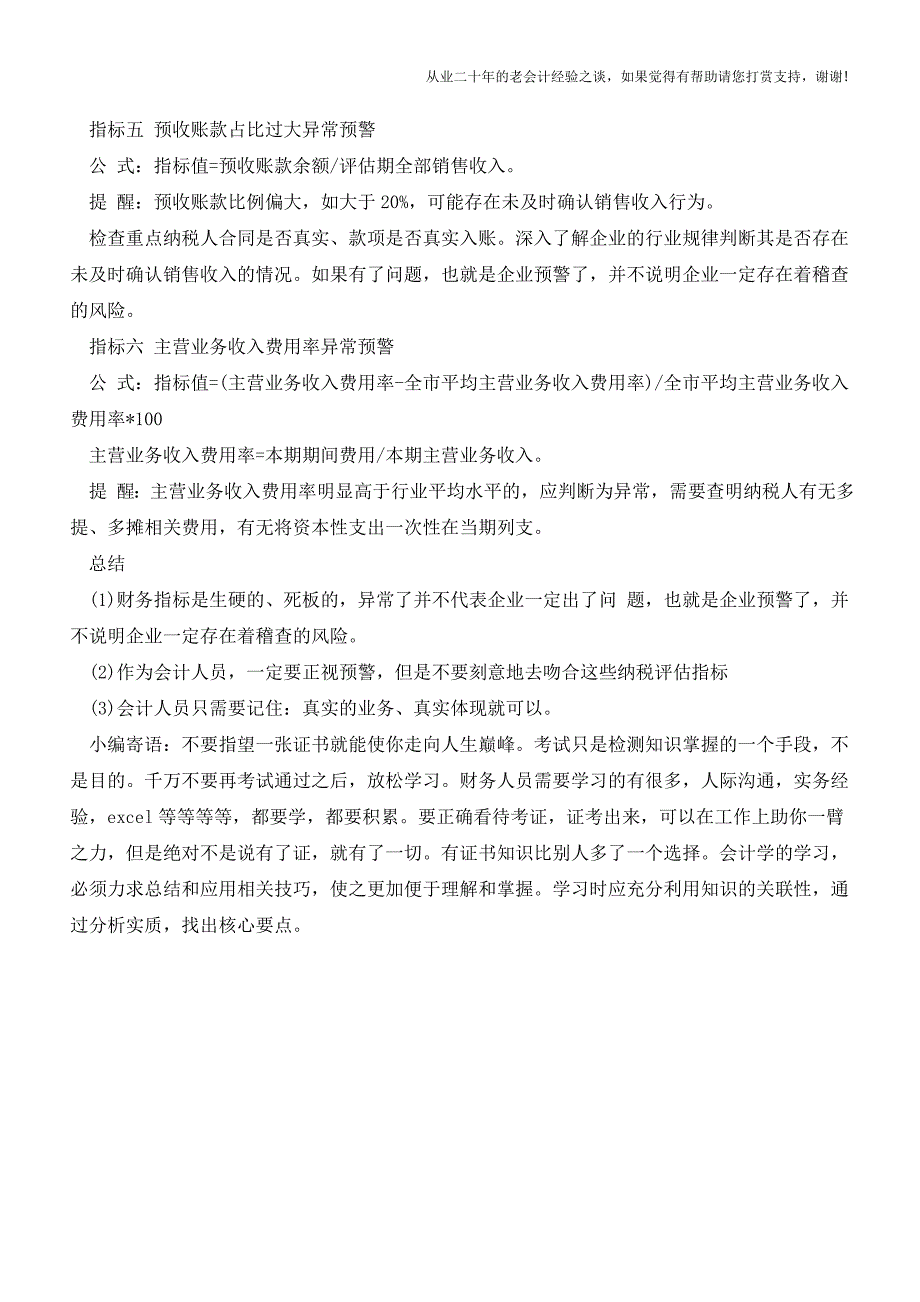 从业二十年的老会计经验之谈，如果觉得有帮助请您打赏支持，谢谢!

指标五 预收账款占比过大异常预警

公 式：指标值=预收账款余额/评估期全部销售收入。

提 醒：预收账款比例偏大，如大于 20%，可能存在未及时确认销售收入行为。

检查重点纳税人合同是否真实、款项是否真实入账。深入了解企业的行业规律判断其是否存在未及时确认销售收入的情况。如果有了问题，也就是企业预警了，并不说明企业一定存在着稽查的风险。

指标六 主营业务收入费用率异常预警

公 式：指标值=(主营业务收入费用率-全市平均主营业务收入费用率)/全市平均主营业务收入费用率*100

主营业务收入费用率=本期期间费用/本期主营业务收入。

提 醒：主营业务收入费用率明显高于行业平均水平的，应判断为异常，需要查明纳税人有无多提、多摊相关费用，有无将资本性支出一次性在当期列支。

总结

(1)财务指标是生硬的、死板的，异常了并不代表企业一定出了问 题，也就是企业预警了，并不说明企业一定存在着稽查的风险。

(2)作为会计人员，一定要正视预警，但是不要刻意地去吻合这些纳税评估指标

(3)会计人员只需要记住：真实的业务、真实体现就可以。

小编寄语：不要指望一张证书就能使你走向人生巅峰。考试只是检测知识掌握的一个手段，不是目的。千万不要再考试通过之后，放松学习。财务人员需要学习的有很多，人际沟通，实务经验，excel 等等等等，都要学，都要积累。要正确看待考证，证考出来，可以在工作上助你一臂之力，但是绝对不是说有了证，就有了一切。有证书知识比别人多了一个选择。会计学的学习，必须力求总结和应用相关技巧，使之更加便于理解和掌握。学习时应充分利用知识的关联性，通过分析实质，找出核心要点。